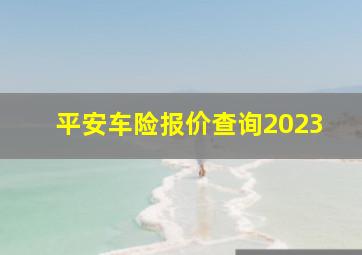 平安车险报价查询2023